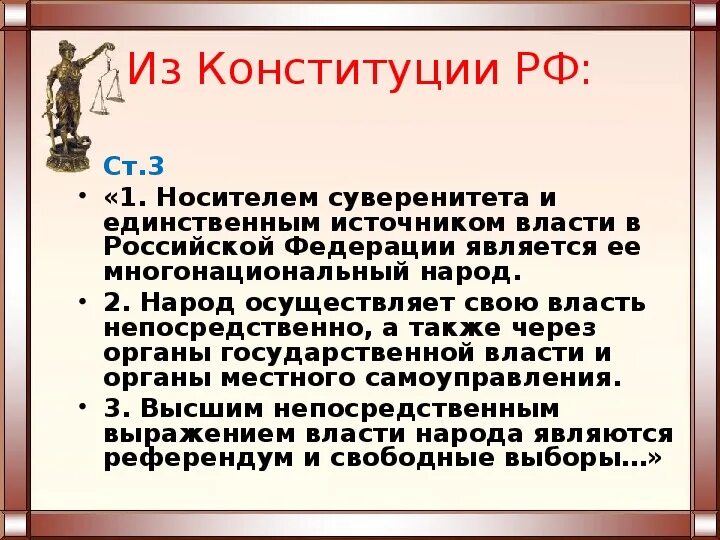 Из Конституции РФ:

Ст.3

• «1. Носителем суверенитета и единственным источником власти в Российской Федерации является ее многонациональный народ.

• 2. Народ осуществляет свою власть непосредственно, а также через органы государственной власти и органы местного самоуправления.

• 3. Высшим непосредственным выражением власти народа являются референдум и свободные выборы…»